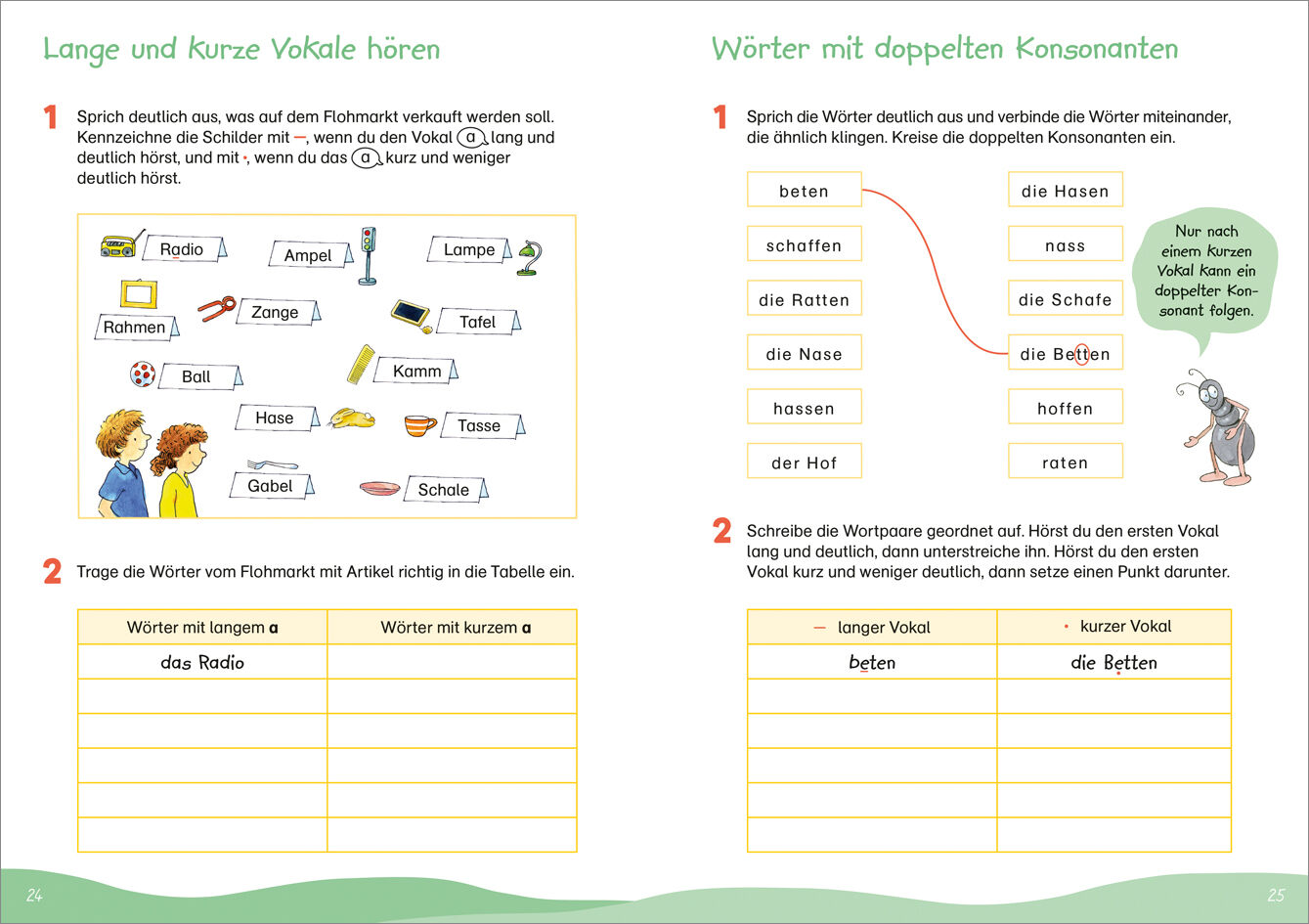 Lange und kurze Vokale hören

1 Sprich deutlich aus, was auf dem Flohmarkt verkauft werden soll. Kennzeichne die Schilder mit –, wenn du den Vokal a lang und deutlich hörst, und mit ·, wenn du das a kurz und weniger deutlich hörst.

Radio
Ampel
Lampe
Rahmen
Zange
Tafel
Ball
Kamm
Hase
Tasse
Gabel
Schale

2 Trage die Wörter vom Flohmarkt mit Artikel richtig in die Tabelle ein.

| Wörter mit langem a | Wörter mit kurzem a |
|---|---|
| das Radio | |
| | |
| | |
| | |
| | |
| | |

24

Wörter mit doppelten Konsonanten

1 Sprich die Wörter deutlich aus und verbinde die Wörter miteinander, die ähnlich klingen. Kreise die doppelten Konsonanten ein.

beten
schaffen
die Ratten
die Nase
hassen
der Hof

die Hasen
nass
die Schafe
die Betten
hoffen
raten

Nur nach einem kurzen Vokal kann ein doppelter Konsonant folgen.

2 Schreibe die Wortpaare geordnet auf. Hörst du den ersten Vokal lang und deutlich, dann unterstreiche ihn. Hörst du den ersten Vokal kurz und weniger deutlich, dann setze einen Punkt darunter.

| – langer Vokal | · kurzer Vokal |
|---|---|
| beten | die Betten |
| | |
| | |
| | |
| | |
| | |

25